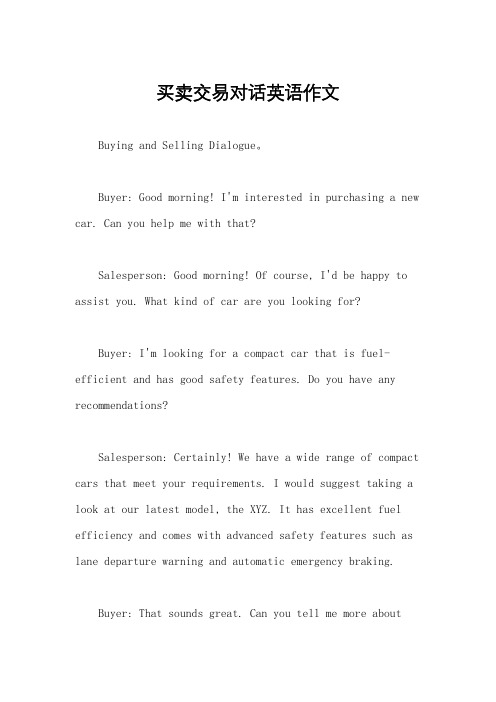 买卖交易对话英语作文

Buying and Selling Dialogue。

Buyer: Good morning! I'm interested in purchasing a new car. Can you help me with that?

Salesperson: Good morning! Of course, I'd be happy to assist you. What kind of car are you looking for?

Buyer: I'm looking for a compact car that is fuel-efficient and has good safety features. Do you have any recommendations?

Salesperson: Certainly! We have a wide range of compact cars that meet your requirements. I would suggest taking a look at our latest model, the XYZ. It has excellent fuel efficiency and comes with advanced safety features such as lane departure warning and automatic emergency braking.

Buyer: That sounds great. Can you tell me more about